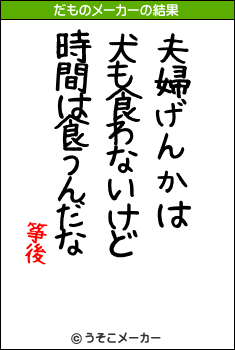 だものメーカーの結果

夫婦げんかは
犬も食わないけど
時間は食うんだな

等後

© うそこメーカー